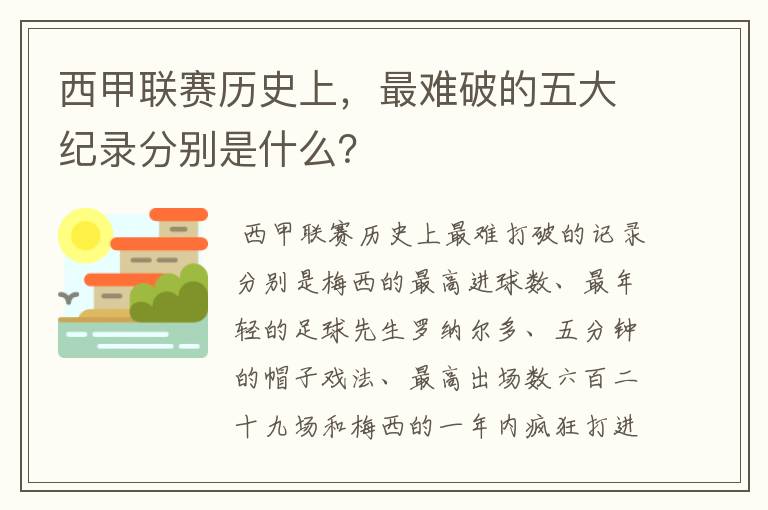 西甲联赛历史上，最难破的五大纪录分别是什么?

西甲联赛历史上最难打破的记录分别是梅西的最高进球数、最年轻的足球先生罗纳尔多、五分钟的帽子戏法、最高出场数六百二十九场和梅西的一年内疯狂打进